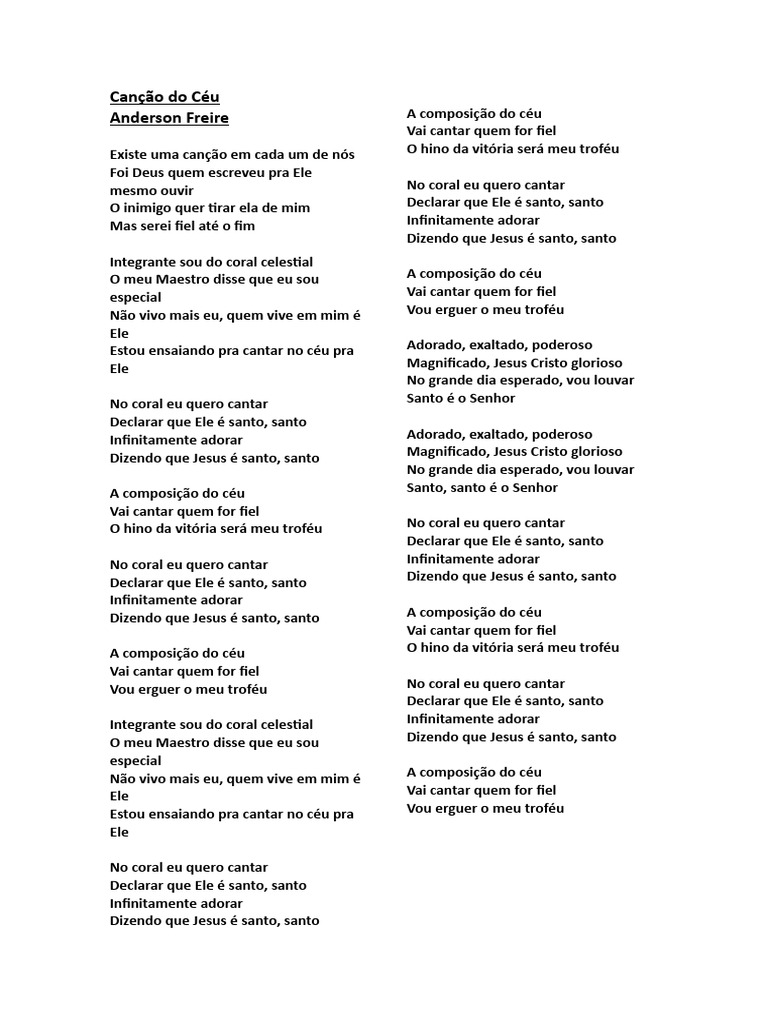 Canção do Céu
Anderson Freire

Existe uma canção em cada um de nós
Foi Deus quem escreveu pra Ele mesmo ouvir
O inimigo quer tirar ela de mim
Mas serei fiel até o fim

Integrante sou do coral celestial
O meu Maestro disse que eu sou especial
Não vivo mais eu, quem vive em mim é Ele
Estou ensaiando pra cantar no céu pra Ele

No coral eu quero cantar
Declarar que Ele é santo, santo
Infinitamente adorar
Dizendo que Jesus é santo, santo

A composição do céu
Vai cantar quem for fiel
O hino da vitória será meu troféu

No coral eu quero cantar
Declarar que Ele é santo, santo
Infinitamente adorar
Dizendo que Jesus é santo, santo

A composição do céu
Vai cantar quem for fiel
Vou erguer o meu troféu

Integrante sou do coral celestial
O meu Maestro disse que eu sou especial
Não vivo mais eu, quem vive em mim é Ele
Estou ensaiando pra cantar no céu pra Ele

No coral eu quero cantar
Declarar que Ele é santo, santo
Infinitamente adorar
Dizendo que Jesus é santo, santo

A composição do céu
Vai cantar quem for fiel
O hino da vitória será meu troféu

No coral eu quero cantar
Declarar que Ele é santo, santo
Infinitamente adorar
Dizendo que Jesus é santo, santo

A composição do céu
Vai cantar quem for fiel
Vou erguer o meu troféu

Adorado, exaltado, poderoso
Magnificado, Jesus Cristo glorioso
No grande dia esperado, vou louvar
Santo é o Senhor

Adorado, exaltado, poderoso
Magnificado, Jesus Cristo glorioso
No grande dia esperado, vou louvar
Santo, santo é o Senhor

No coral eu quero cantar
Declarar que Ele é santo, santo
Infinitamente adorar
Dizendo que Jesus é santo, santo

A composição do céu
Vai cantar quem for fiel
O hino da vitória será meu troféu

No coral eu quero cantar
Declarar que Ele é santo, santo
Infinitamente adorar
Dizendo que Jesus é santo, santo

A composição do céu
Vai cantar quem for fiel
Vou erguer o meu troféu